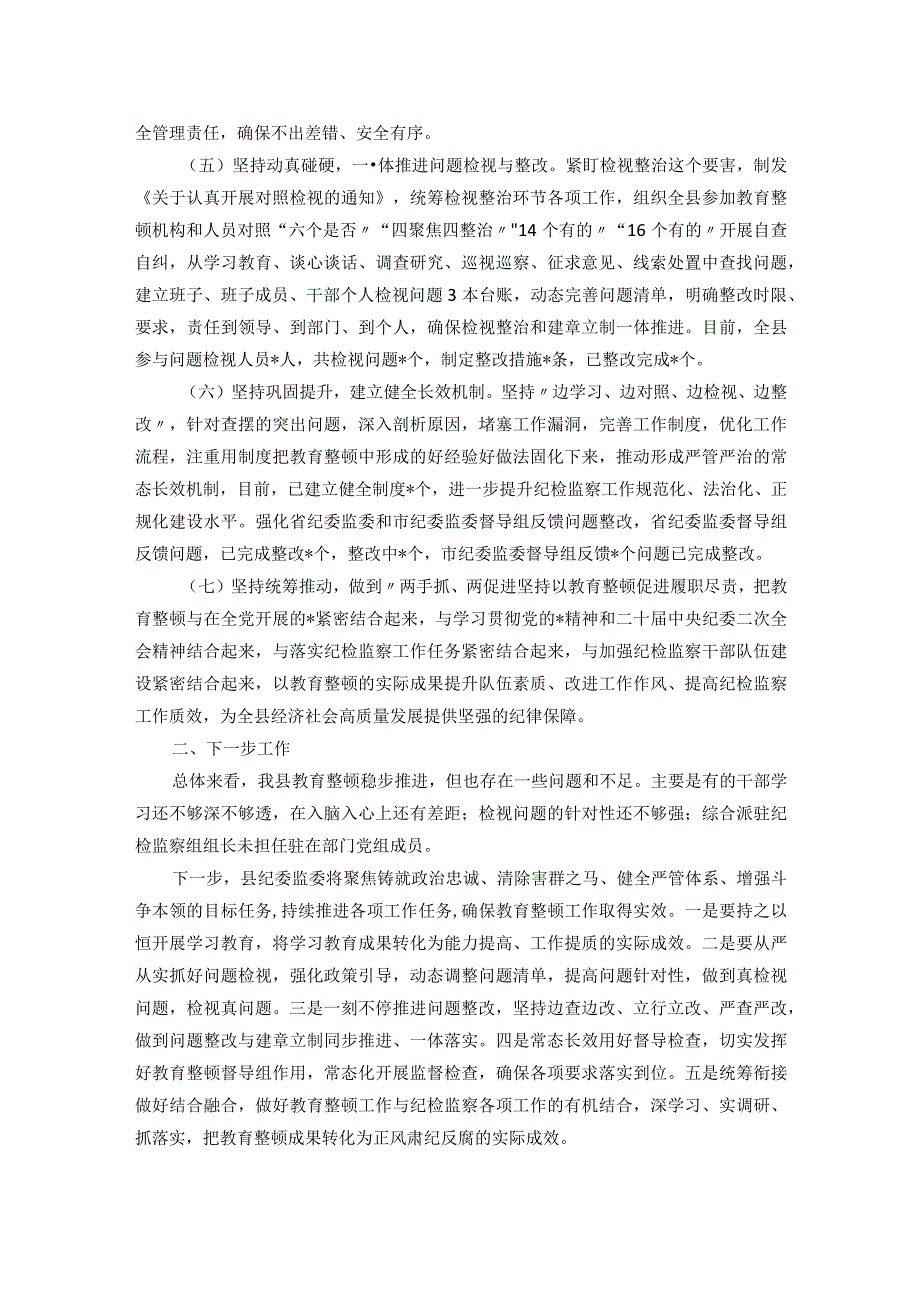 全管理责任，确保不出差错、安全有序。

（五）坚持动真碰硬，一•体推进问题检视与整改。紧盯检视整治这个要害，制发《关于认真开展对照检视的通知》，统筹检视整治环节各项工作，组织全县参加教育整顿机构和人员对照“六个是否〃“四聚焦四整治〃"14个有的〃“16个有的〃开展自查自纠，从学习教育、谈心谈话、调查研究、巡视巡察、征求意见、线索处置中查找问题，建立班子、班子成员、干部个人检视问题3本台账，动态完善问题清单，明确整改时限、要求，责任到领导、到部门、到个人，确保检视整治和建章立制一体推进。目前，全县参与问题检视人员*人，共检视问题*个，制定整改措施*条，已整改完成*个。

（六）坚持巩固提升，建立健全长效机制。坚持〃边学习、边对照、边检视、边整改〃，针对查摆的突出问题，深入剖析原因，堵塞工作漏洞，完善工作制度，优化工作流程，注重用制度把教育整顿中形成的好经验好做法固化下来，推动形成严管严治的常态长效机制，目前，已建立健全制度*个，进一步提升纪检监察工作规范化、法治化、正规化建设水平。强化省纪委监委和市纪委监委督导组反馈问题整改，省纪委监委督导组反馈问题，已完成整改*个，整改中*个，市纪委监委督导组反馈*个问题已完成整改。

（七）坚持统筹推动，做到〃两手抓、两促进坚持以教育整顿促进履职尽责，把教育整顿与在全党开展的*紧密结合起来，与学习贯彻党的*精神和二十届中央纪委二次全会精神结合起来，与落实纪检监察工作任务紧密结合起来，与加强纪检监察干部队伍建设紧密结合起来，以教育整顿的实际成果提升队伍素质、改进工作作风、提高纪检监察工作质效，为全县经济社会高质量发展提供坚强的纪律保障。

二、下一步工作

总体来看，我县教育整顿稳步推进，但也存在一些问题和不足。主要是有的干部学习还不够深不够透，在入脑入心上还有差距；检视问题的针对性还不够强；综合派驻纪检监察组组长未担任驻在部门党组成员。

下一步，县纪委监委将聚焦铸就政治忠诚、清除害群之马、健全严管体系、增强斗争本领的目标任务，持续推进各项工作任务，确保教育整顿工作取得实效。一是要持之以恒开展学习教育，将学习教育成果转化为能力提高、工作提质的实际成效。二是要从严从实抓好问题检视，强化政策引导，动态调整问题清单，提高问题针对性，做到真检视问题，检视真问题。三是一刻不停推进问题整改，坚持边查边改、立行立改、严查严改，做到问题整改与建章立制同步推进、一体落实。四是常态长效用好督导检查，切实发挥好教育整顿督导组作用，常态化开展监督检查，确保各项要求落实到位。五是统筹衔接做好结合融合，做好教育整顿工作与纪检监察各项工作的有机结合，深学习、实调研、抓落实，把教育整顿成果转化为正风肃纪反腐的实际成效。